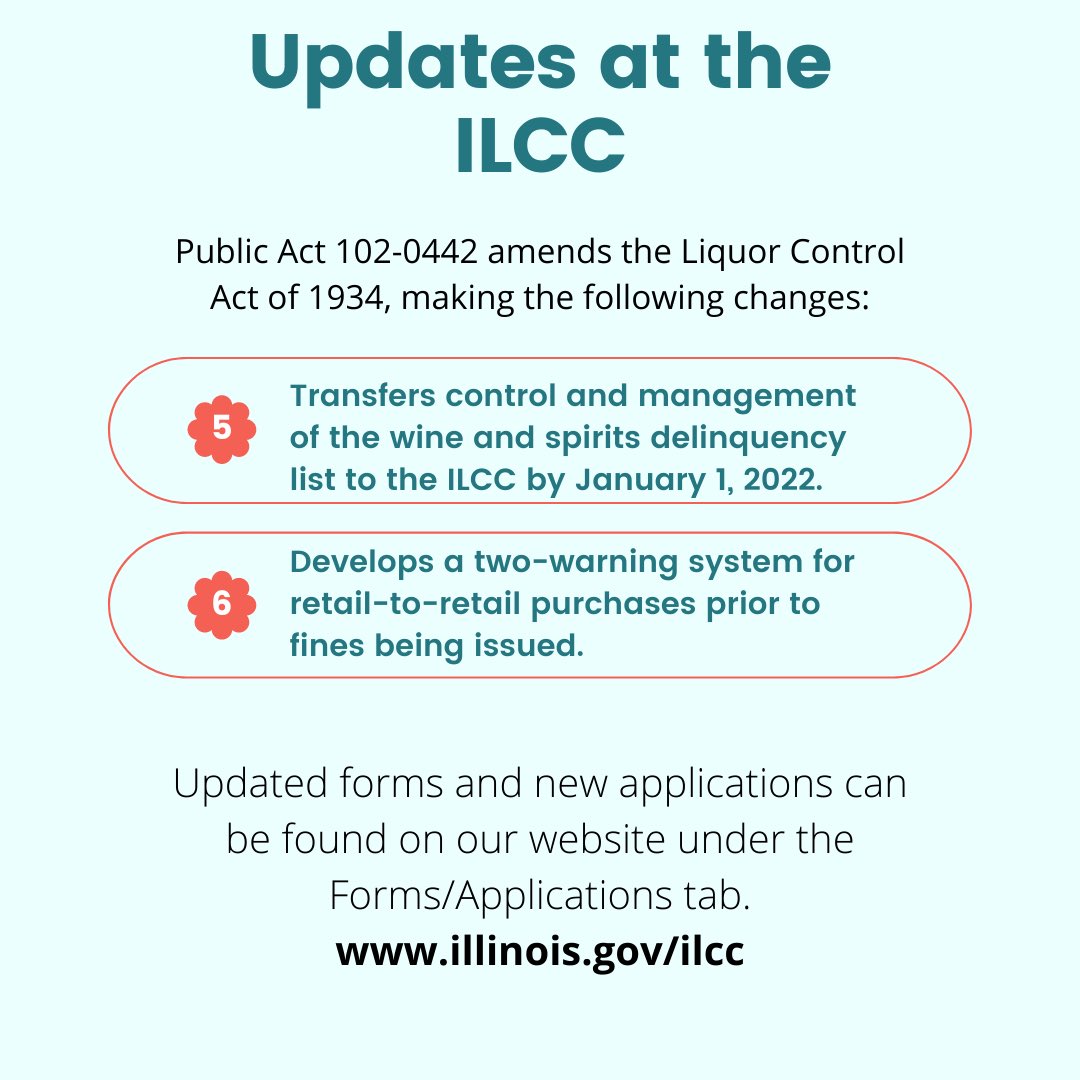 Updates at the ILCC

Public Act 102-0442 amends the Liquor Control Act of 1934, making the following changes:

5 Transfers control and management of the wine and spirits delinquency list to the ILCC by January 1, 2022.

6 Develops a two-warning system for retail-to-retail purchases prior to fines being issued.

Updated forms and new applications can be found on our website under the Forms/Applications tab.
www.illinois.gov/ilcc